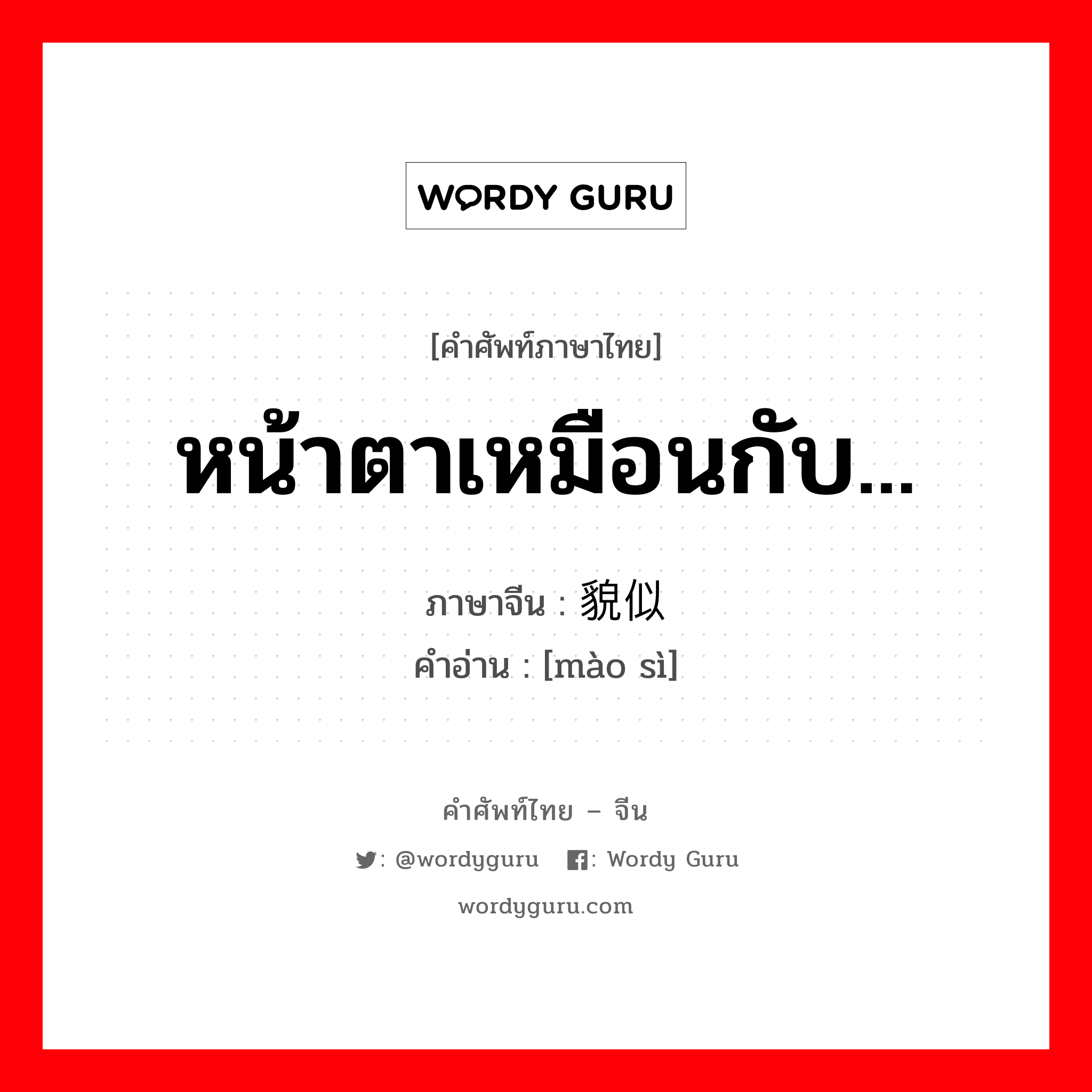 WORDY GURU

[คำศัพท์ภาษาไทย]

หน้าตาเหมือนกับ...

ภาษาจีน : 貌似
คำอ่าน : [mào sì]

คำศัพท์ไทย – จีน

: @wordyguru : Wordy Guru

wordyguru.com